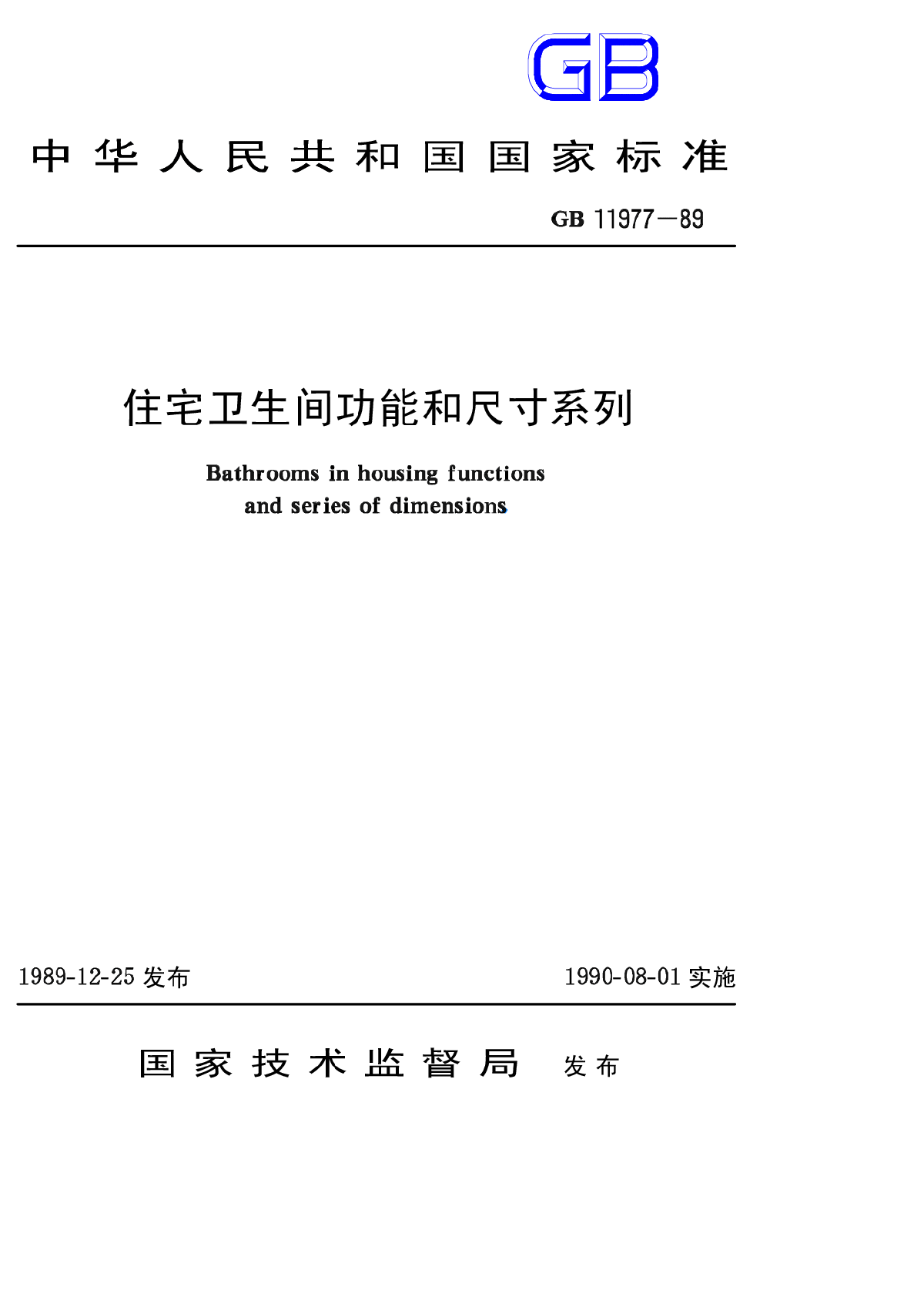 GB

中华人民共和国国家标准

GB 11977—89

住宅卫生间功能和尺寸系列

Bathrooms in housing functions and series of dimensions

1989-12-25 发布

1990-08-01 实施

国家技术监督局 发布